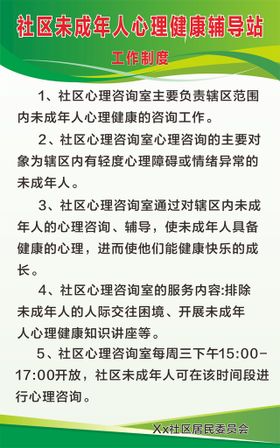 社区未成年人心理健康辅导站

工作制度

1、社区心理咨询室主要负责辖区范围内未成年人心理健康的咨询工作。

2、社区心理咨询室心理咨询的主要对象为辖区内有轻度心理障碍或情绪异常的未成年人。

3、社区心理咨询室通过对辖区内未成年人的心理咨询、辅导，使未成年人具备健康的心理，进而使他们能健康快乐的成长。

4、社区心理咨询室的服务内容:排除未成年人的人际交往困境、开展未成年人心理健康知识讲座等。

5、社区心理咨询室每周三下午15:00-17:00开放，社区未成年人可在该时间段进行心理咨询。

Xx社区居民委员会